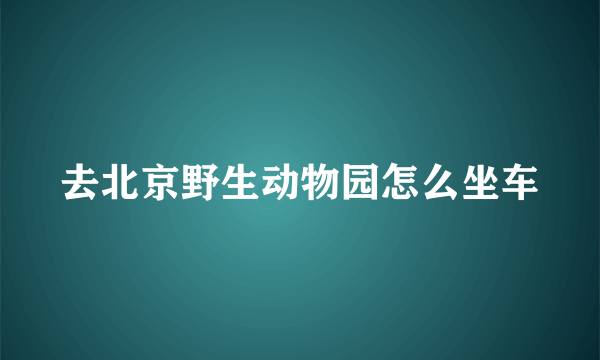 去北京野生动物园怎么坐车